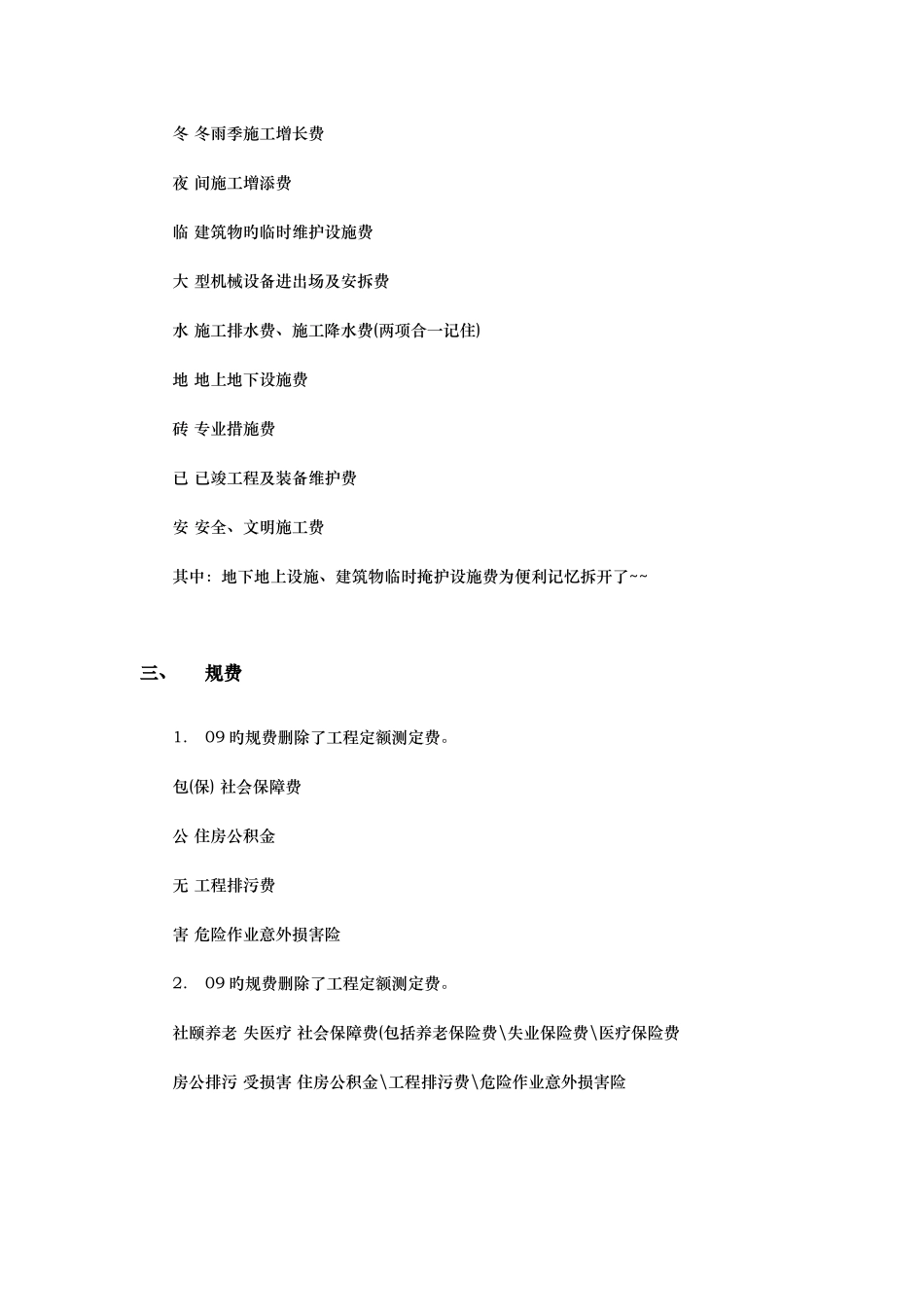 冬 冬雨季施工增长费

夜 间施工增添费

临 建筑物旳临时维护设施费

大 型机械设备进出场及安拆费

水 施工排水费、施工降水费(两项合一记住)

地 地上地下设施费

砖 专业措施费

已 已竣工程及装备维护费

安 安全、文明施工费

其中：地下地上设施、建筑物临时掩护设施费为便利记忆拆开了~~

三、 规费

1. 09 旳规费删除了工程定额测定费。

包(保) 社会保障费

公 住房公积金

无 工程排污费

害 危险作业意外损害险

2. 09 旳规费删除了工程定额测定费。

社颐养老 失医疗 社会保障费(包括养老保险费\失业保险费\医疗保险费

房公排污 受损害 住房公积金\工程排污费\危险作业意外损害险